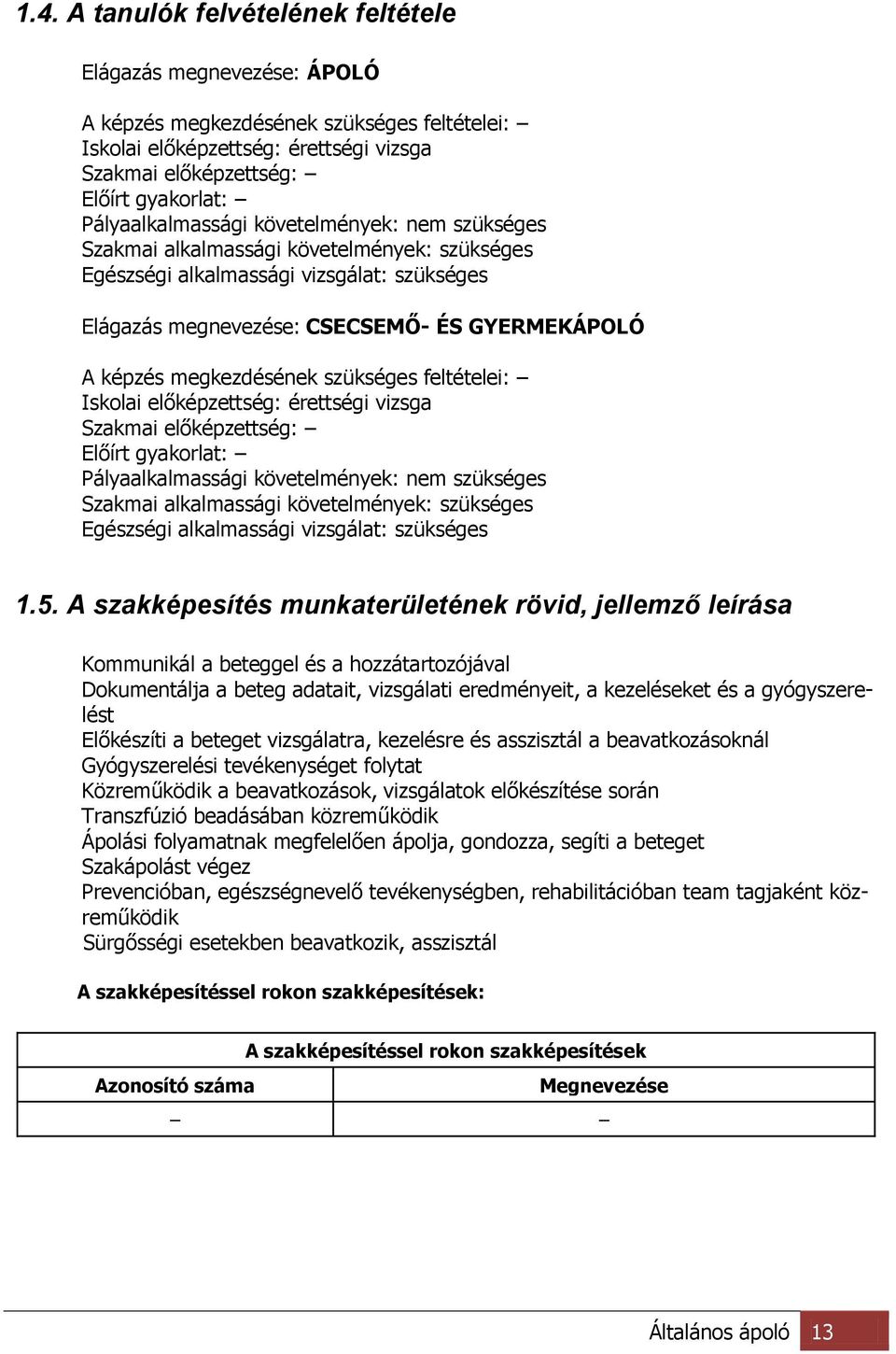 1.4. A tanulók felvételének feltétele

Elágazás megnevezése: ÁPOLÓ

A képzés megkezdésének szükséges feltételei: –
Iskolai előképzettség: érettségi vizsga
Szakmai előképzettség: –
Előírt gyakorlat: –
Pályaalkalmassági követelmények: nem szükséges
Szakmai alkalmassági követelmények: szükséges
Egészségi alkalmassági vizsgálat: szükséges

Elágazás megnevezése: CSECSEMŐ- ÉS GYERMEKÁPOLÓ

A képzés megkezdésének szükséges feltételei: –
Iskolai előképzettség: érettségi vizsga
Szakmai előképzettség: –
Előírt gyakorlat: –
Pályaalkalmassági követelmények: nem szükséges
Szakmai alkalmassági követelmények: szükséges
Egészségi alkalmassági vizsgálat: szükséges

1.5. A szakképesítés munkaterületének rövid, jellemző leírása

Kommunikál a beteggel és a hozzátartozójával
Dokumentálja a beteg adatait, vizsgálati eredményeit, a kezeléseket és a gyógyszerelést
Előkészíti a beteget vizsgálatra, kezelésre és asszisztál a beavatkozásoknál
Gyógyszerelési tevékenységet folytat
Közreműködik a beavatkozások, vizsgálatok előkészítése során
Transzfúzió beadásában közreműködik
Ápolási folyamatnak megfelelően ápolja, gondozza, segíti a beteget
Szakápolást végez
Prevencióban, egészségnevelő tevékenységben, rehabilitációban team tagjaként közreműködik
Sürgősségi esetekben beavatkozik, asszisztál

A szakképesítéssel rokon szakképesítések:

| A szakképesítéssel rokon szakképesítések | |
|---|---|
| Azonosító száma | Megnevezése |
| – | – |

Általános ápoló 13